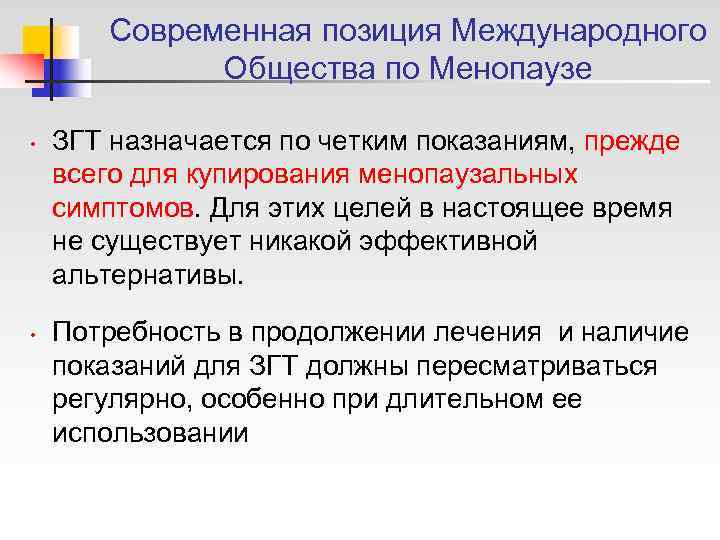 Современная позиция Международного Общества по Менопаузе

• ЗГТ назначается по четким показаниям, прежде всего для купирования менопаузальных симптомов. Для этих целей в настоящее время не существует никакой эффективной альтернативы.

• Потребность в продолжении лечения  и наличие показаний для ЗГТ должны пересматриваться регулярно, особенно при длительном ее использовании